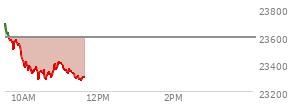 23800
23600
23400
23200
10AM
12PM
2PM